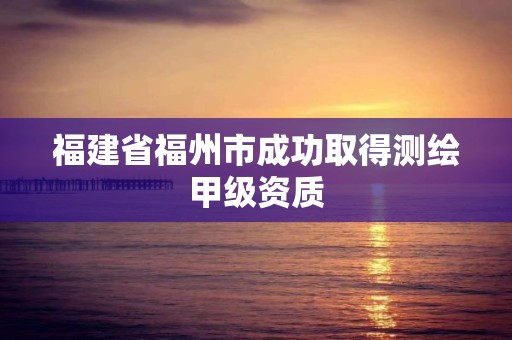 福建省福州市成功取得测绘甲级资质